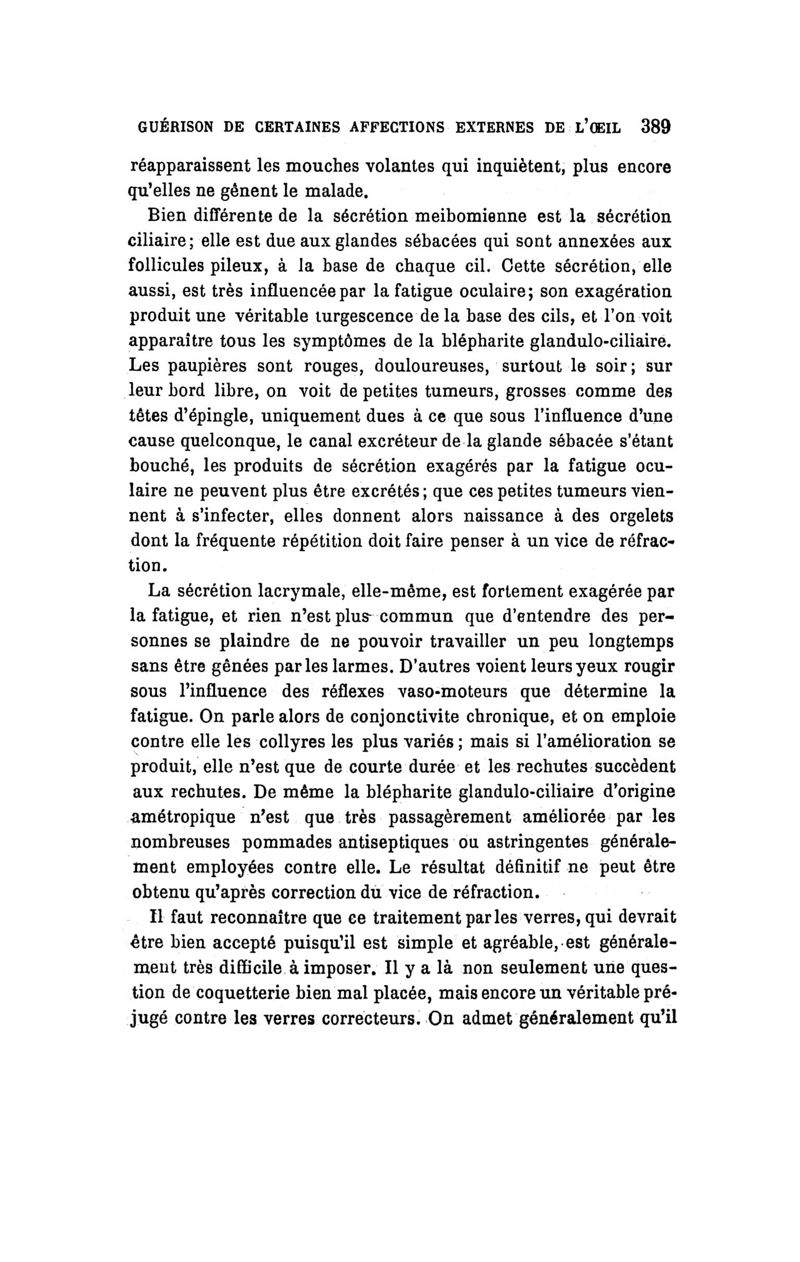 GUÉRISON DE CERTAINES AFFECTIONS EXTERNES DE L'ŒIL 389

réapparaissent les mouches volantes qui inquiètent, plus encore qu'elles ne gênent le malade.

Bien différente de la sécrétion meibomienne est la sécrétion ciliaire; elle est due aux glandes sébacées qui sont annexées aux follicules pileux, à la base de chaque cil. Cette sécrétion, elle aussi, est très influencée par la fatigue oculaire; son exagération produit une véritable turgescence de la base des cils, et l'on voit apparaître tous les symptômes de la blépharite glandulo-ciliaire. Les paupières sont rouges, douloureuses, surtout le soir; sur leur bord libre, on voit de petites tumeurs, grosses comme des têtes d'épingle, uniquement dues à ce que sous l'influence d'une cause quelconque, le canal excréteur de la glande sébacée s'étant bouché, les produits de sécrétion exagérés par la fatigue oculaire ne peuvent plus être excrétés; que ces petites tumeurs viennent à s'infecter, elles donnent alors naissance à des orgelets dont la fréquente répétition doit faire penser à un vice de réfraction.

La sécrétion lacrymale, elle-même, est fortement exagérée par la fatigue, et rien n'est plus commun que d'entendre des personnes se plaindre de ne pouvoir travailler un peu longtemps sans être gênées par les larmes. D'autres voient leurs yeux rougir sous l'influence des réflexes vaso-moteurs que détermine la fatigue. On parle alors de conjonctivite chronique, et on emploie contre elle les collyres les plus variés; mais si l'amélioration se produit, elle n'est que de courte durée et les rechutes succèdent aux rechutes. De même la blépharite glandulo-ciliaire d'origine amétropique n'est que très passagèrement améliorée par les nombreuses pommades antiseptiques ou astringentes généralement employées contre elle. Le résultat définitif ne peut être obtenu qu'après correction du vice de réfraction.

Il faut reconnaître que ce traitement par les verres, qui devrait être bien accepté puisqu'il est simple et agréable, est généralement très difficile à imposer. Il y a là non seulement une question de coquetterie bien mal placée, mais encore un véritable préjugé contre les verres correcteurs. On admet généralement qu'il